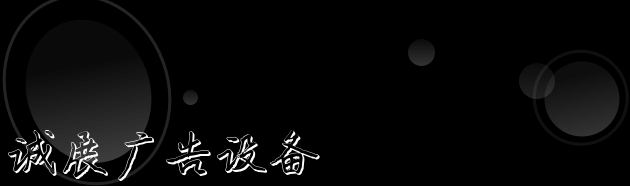 诚展广告设备